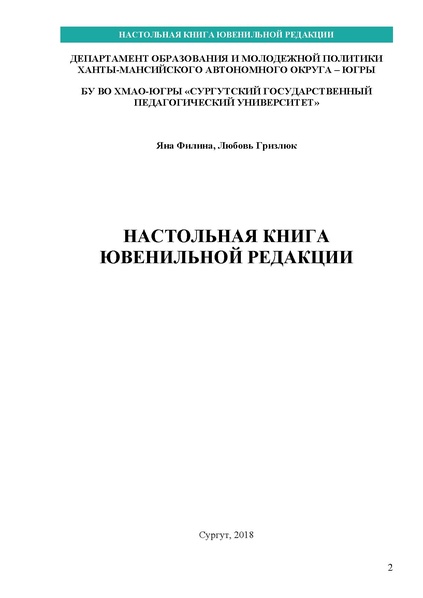 НАСТОЛЬНАЯ КНИГА ЮВЕНИЛЬНОЙ РЕДАКЦИИ

ДЕПАРТАМЕНТ ОБРАЗОВАНИЯ И МОЛОДЕЖНОЙ ПОЛИТИКИ ХАНТЫ-МАНСИЙСКОГО АВТОНОМНОГО ОКРУГА – ЮГРЫ

БУ ВО ХМАО-ЮГРЫ «СУРГУТСКИЙ ГОСУДАРСТВЕННЫЙ ПЕДАГОГИЧЕСКИЙ УНИВЕРСИТЕТ»

Яна Филина, Любовь Гризлюк

НАСТОЛЬНАЯ КНИГА ЮВЕНИЛЬНОЙ РЕДАКЦИИ

Сургут, 2018

2